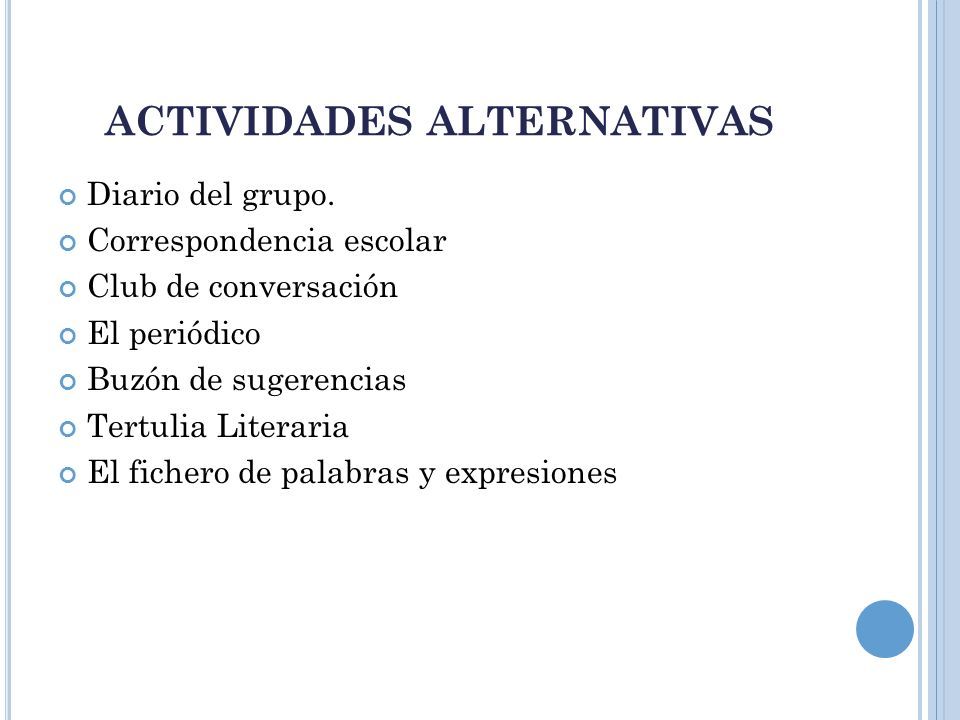 ACTIVIDADES ALTERNATIVAS

Diario del grupo.
Correspondencia escolar
Club de conversación
El periódico
Buzón de sugerencias
Tertulia Literaria
El fichero de palabras y expresiones